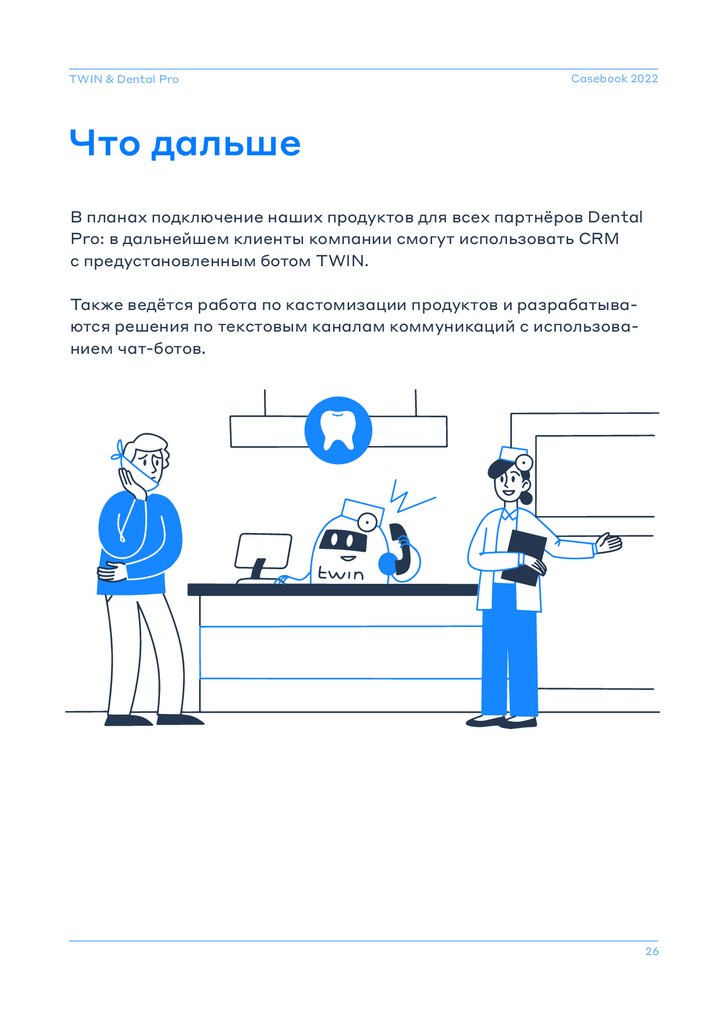 TWIN & Dental Pro
Casebook 2022

Что дальше

В планах подключение наших продуктов для всех партнёров Dental Pro: в дальнейшем клиенты компании смогут использовать CRM с предустановленным ботом TWIN.

Также ведётся работа по кастомизации продуктов и разрабатываются решения по текстовым каналам коммуникаций с использованием чат-ботов.

twin

26